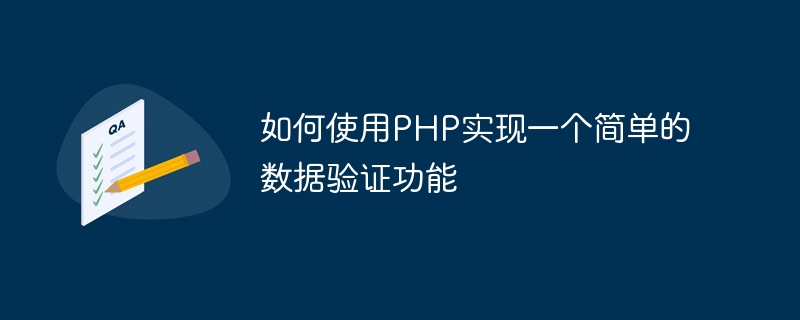 QA

如何使用PHP实现一个简单的数据验证功能